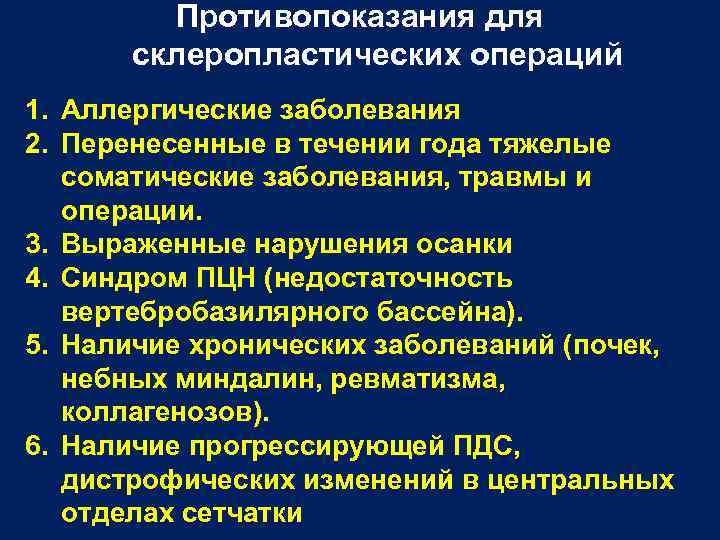 Противопоказания для склеропластических операций

1. Аллергические заболевания
2. Перенесенные в течении года тяжелые соматические заболевания, травмы и операции.
3. Выраженные нарушения осанки
4. Синдром ПЦН (недостаточность вертебробазилярного бассейна).
5. Наличие хронических заболеваний (почек, небных миндалин, ревматизма, коллагенозов).
6. Наличие прогрессирующей ПДС, дистрофических изменений в центральных отделах сетчатки